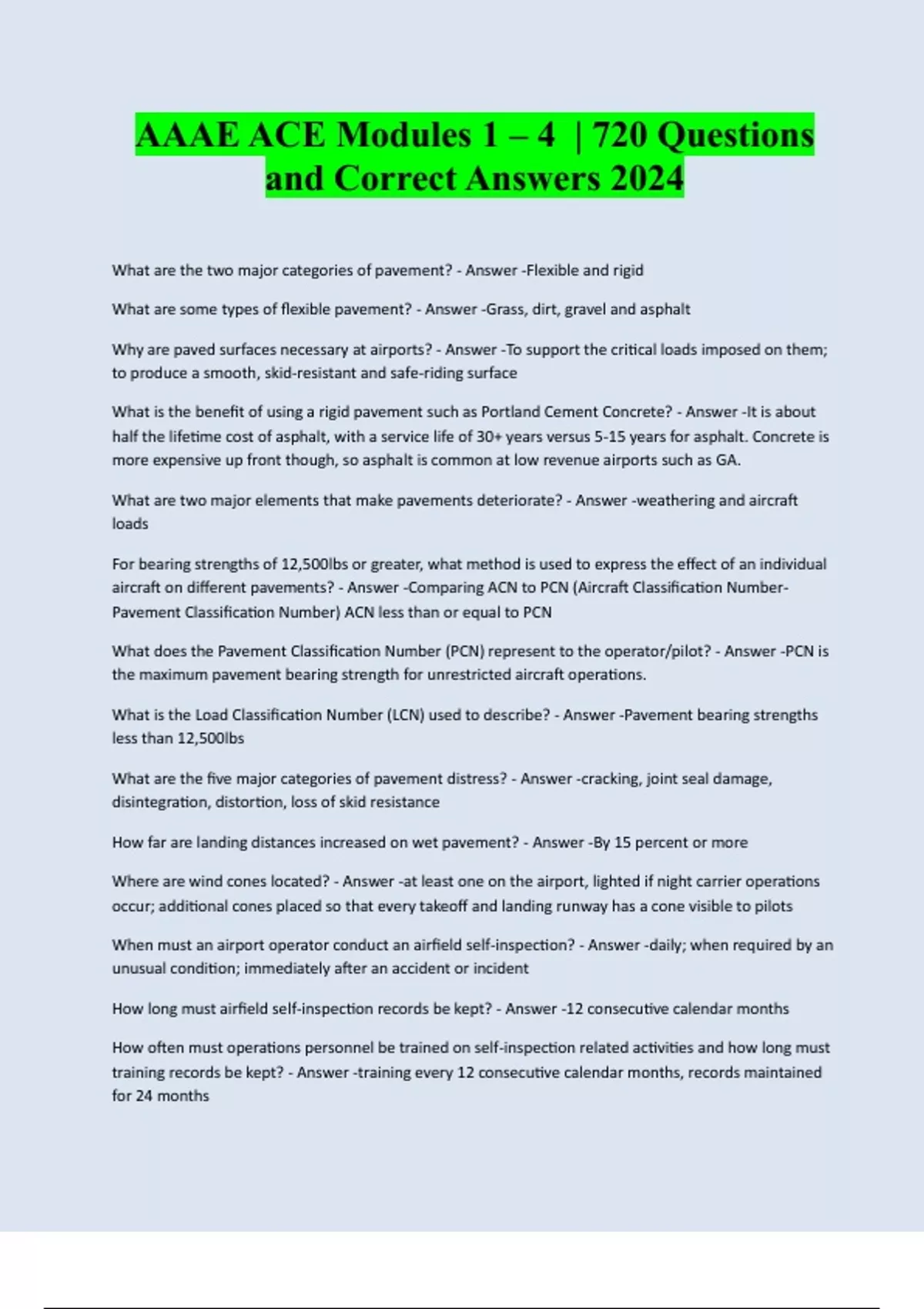 AAAE ACE Modules 1 – 4 | 720 Questions and Correct Answers 2024

What are the two major categories of pavement? - Answer -Flexible and rigid

What are some types of flexible pavement? - Answer -Grass, dirt, gravel and asphalt

Why are paved surfaces necessary at airports? - Answer -To support the critical loads imposed on them; to produce a smooth, skid-resistant and safe-riding surface

What is the benefit of using a rigid pavement such as Portland Cement Concrete? - Answer -It is about half the lifetime cost of asphalt, with a service life of 30+ years versus 5-15 years for asphalt. Concrete is more expensive up front though, so asphalt is common at low revenue airports such as GA.

What are two major elements that make pavements deteriorate? - Answer -weathering and aircraft loads

For bearing strengths of 12,500lbs or greater, what method is used to express the effect of an individual aircraft on different pavements? - Answer -Comparing ACN to PCN (Aircraft Classification Number-Pavement Classification Number) ACN less than or equal to PCN

What does the Pavement Classification Number (PCN) represent to the operator/pilot? - Answer -PCN is the maximum pavement bearing strength for unrestricted aircraft operations.

What is the Load Classification Number (LCN) used to describe? - Answer -Pavement bearing strengths less than 12,500lbs

What are the five major categories of pavement distress? - Answer -cracking, joint seal damage, disintegration, distortion, loss of skid resistance

How far are landing distances increased on wet pavement? - Answer -By 15 percent or more

Where are wind cones located? - Answer -at least one on the airport, lighted if night carrier operations occur; additional cones placed so that every takeoff and landing runway has a cone visible to pilots

When must an airport operator conduct an airfield self-inspection? - Answer -daily; when required by an unusual condition; immediately after an accident or incident

How long must airfield self-inspection records be kept? - Answer -12 consecutive calendar months

How often must operations personnel be trained on self-inspection related activities and how long must training records be kept? - Answer -training every 12 consecutive calendar months, records maintained for 24 months